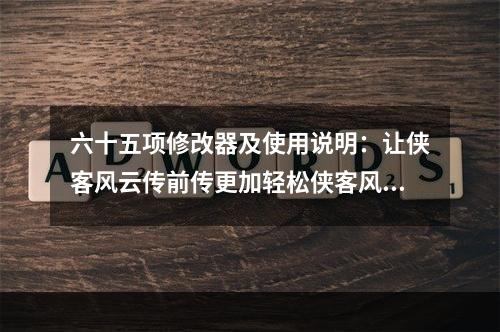 六十五项修改器及使用说明：让侠客风云传前传更加轻松侠客风...

ADWORDS